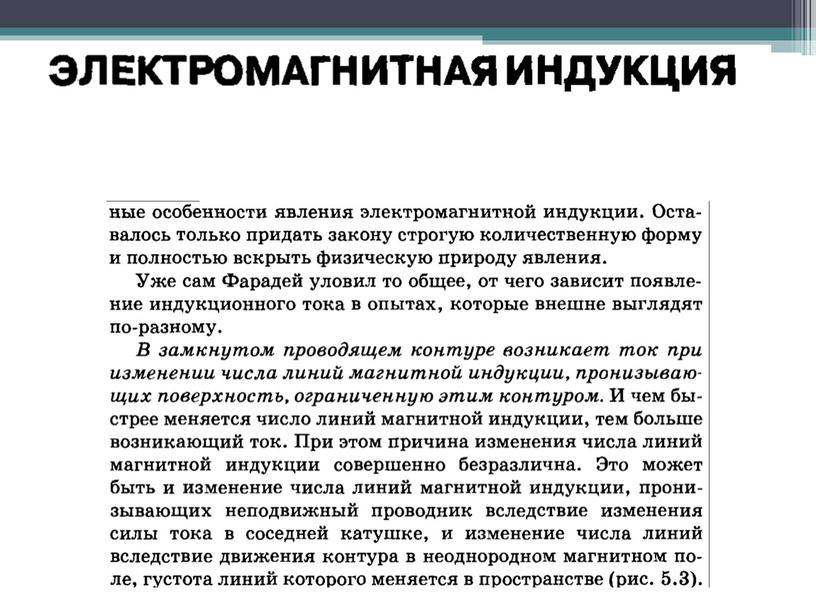 ЭЛЕКТРОМАГНИТНАЯ ИНДУКЦИЯ

ные особенности явления электромагнитной индукции. Оставалось только придать закону строгую количественную форму и полностью вскрыть физическую природу явления.

Уже сам Фарадей уловил то общее, от чего зависит появление индукционного тока в опытах, которые внешне выглядят по-разному.

В замкнутом проводящем контуре возникает ток при изменении числа линий магнитной индукции, пронизывающих поверхность, ограниченную этим контуром. И чем быстрее меняется число линий магнитной индукции, тем больше возникающий ток. При этом причина изменения числа линий магнитной индукции совершенно безразлична. Это может быть и изменение числа линий магнитной индукции, пронизывающих неподвижный проводник вследствие изменения силы тока в соседней катушке, и изменение числа линий вследствие движения контура в неоднородном магнитном поле, густота линий которого меняется в пространстве (рис. 5.3).